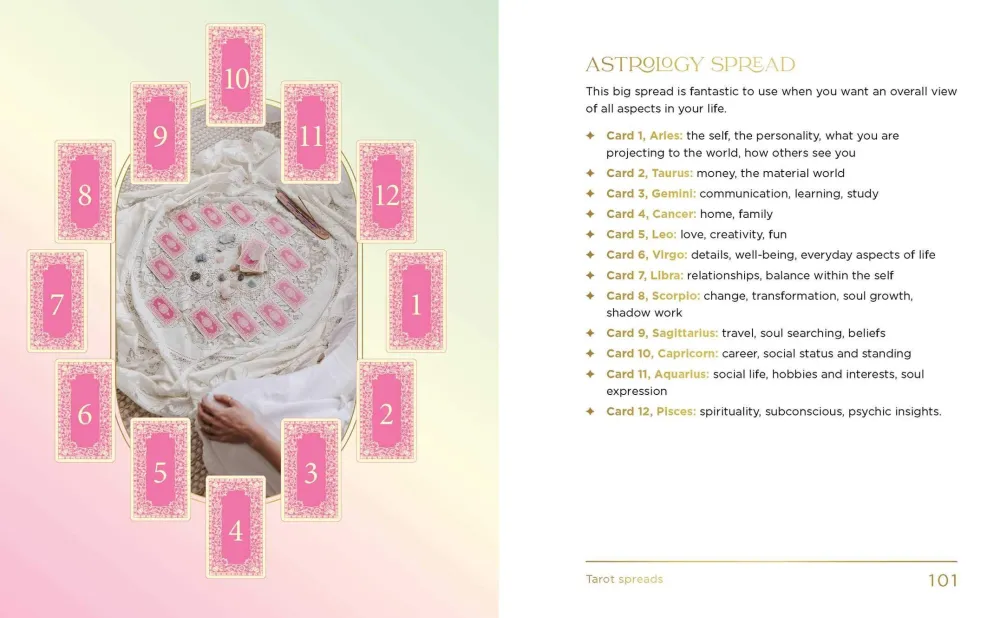 10

9

11

8

12

7

1

6

2

5

3

4

ASTROLOGY SPREAD

This big spread is fantastic to use when you want an overall view of all aspects in your life.

✦ Card 1, Aries: the self, the personality, what you are projecting to the world, how others see you
✦ Card 2, Taurus: money, the material world
✦ Card 3, Gemini: communication, learning, study
✦ Card 4, Cancer: home, family
✦ Card 5, Leo: love, creativity, fun
✦ Card 6, Virgo: details, well-being, everyday aspects of life
✦ Card 7, Libra: relationships, balance within the self
✦ Card 8, Scorpio: change, transformation, soul growth, shadow work
✦ Card 9, Sagittarius: travel, soul searching, beliefs
✦ Card 10, Capricorn: career, social status and standing
✦ Card 11, Aquarius: social life, hobbies and interests, soul expression
✦ Card 12, Pisces: spirituality, subconscious, psychic insights.

Tarot spreads

101